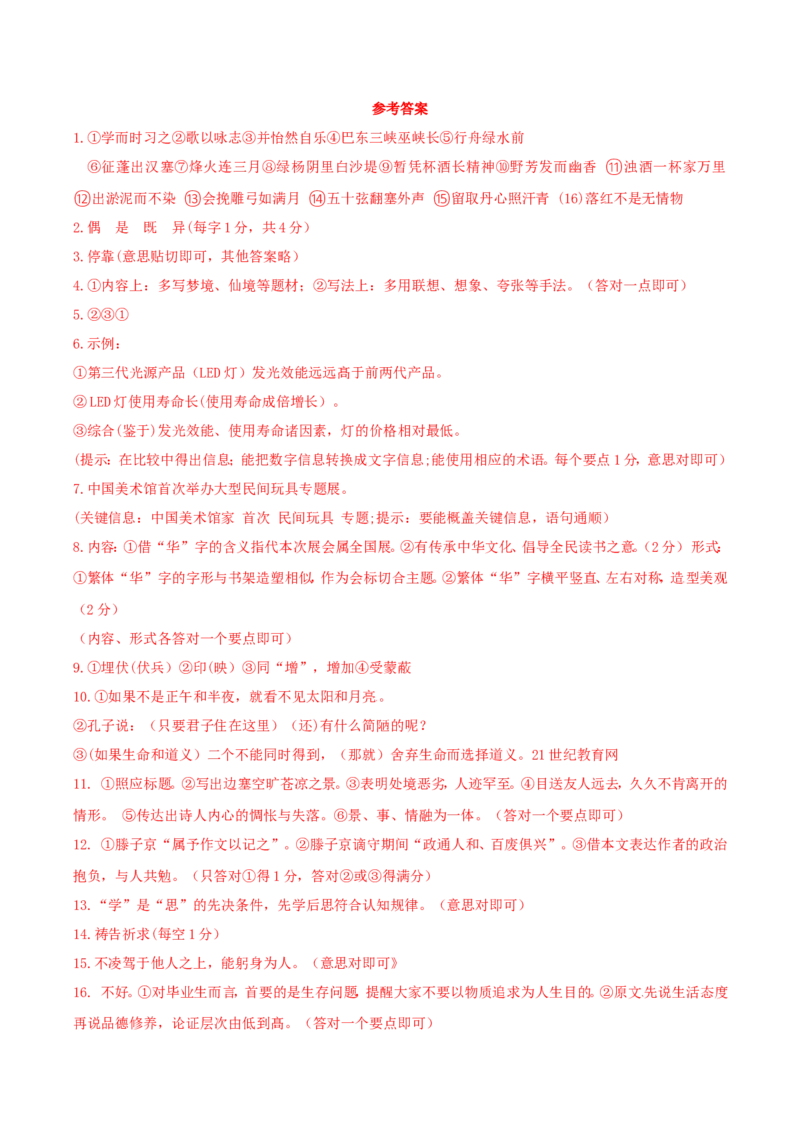 参考答案

1.①学而时习之②歌以咏志③并怡然自乐④巴东三峡巫峡长⑤行舟绿水前 ⑥征蓬出汉塞⑦烽火连三月⑧绿杨阴里白沙堤⑨暂凭杯酒长精神⑩野芳发而幽香 ⑪浊酒一杯家万里 ⑫出淤泥而不染 ⑬会挽雕弓如满月 ⑭五十弦翻塞外声 ⑮留取丹心照汗青 (16)落红不是无情物

2.偶 是 既 异(每字1分，共4分)

3.停靠(意思贴切即可，其他答案略)

4.①内容上：多写梦境、仙境等题材；②写法上：多用联想、想象、夸张等手法。（答对一点即可）

5.②③①

6.示例：

①第三代光源产品（LED灯）发光效能远远高于前两代产品。

②LED灯使用寿命长(使用寿命成倍增长）。

③综合(鉴于)发光效能、使用寿命诸因素，灯的价格相对最低。

(提示：在比较中得出信息;能把数字信息转换成文字信息;能使用相应的术语。每个要点1分，意思对即可）

7.中国美术馆首次举办大型民间玩具专题展。

(关键信息：中国美术馆家 首次 民间玩具 专题;提示：要能概盖关键信息，语句通顺）

8.内容:①借“华”字的含义指代本次展会属全国展。②有传承中华文化、倡导全民读书之意。（2分） 形式:①繁体“华”字的字形与书架造塑相似，作为会标切合主题。②繁体“华”字横平竖直、左右对称，造型美观（2分）

（内容、形式各答对一个要点即可）

9.①埋伏(伏兵）②印(映）③同“增”，增加④受蒙蔽

10.①如果不是正午和半夜，就看不见太阳和月亮。

②孔子说：（只要君子住在这里）(还)有什么简陋的呢?

③(如果生命和道义）二个不能同时得到，（那就）舍弃生命而选择道义。21世纪教育网

11. ①照应标题。②写出边塞空旷苍凉之景。③表明处境恶劣，人迹罕至。④目送友人远去，久久不肯离开的情形。 ⑤传达出诗人内心的惆怅与失落。⑥景、事、情融为一体。（答对一个要点即可）

12. ①滕子京“属予作文以记之”。②滕子京谪守期间“政通人和、百废俱兴”。③借本文表达作者的政治抱负，与人共勉。（只答对①得1分，答对②或③得满分）

13.“学”是“思”的先决条件，先学后思符合认知规律。（意思对即可）

14.祷告祈求(每空1分)

15.不凌驾于他人之上，能躬身为人。（意思对即可》

16. 不好。①对毕业生而言，首要的是生存问题，提醒大家不要以物质追求为人生目的。②原文先说生活态度再说品德修养，论证层次由低到高。（答对一个要点即可）